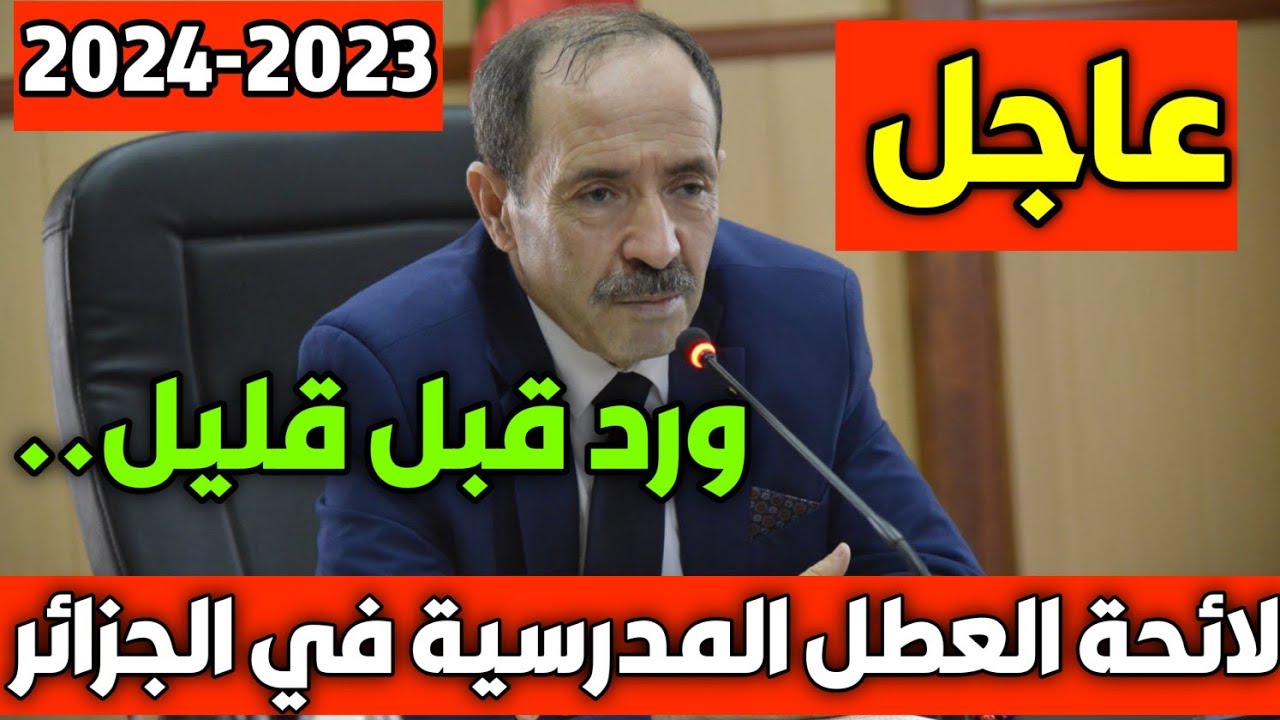 عاجل

2024-2023

ورد قبل قليل..

لائحة العطل المدرسية في الجزائر